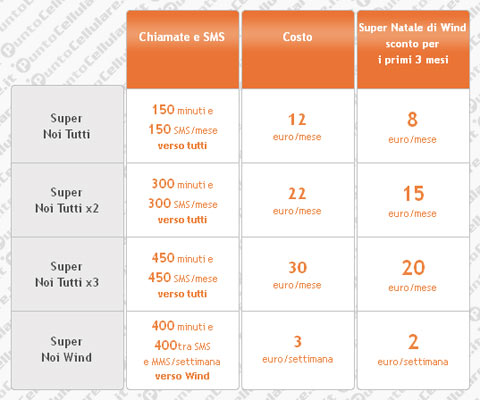 | | Chiamate e SMS | Costo | Super Natale di Wind sconto per i primi 3 mesi |
|---|---|---|---|
| Super Noi Tutti | 150 minuti e 150 SMS/mese verso tutti | 12 euro/mese | 8 euro/mese |
| Super Noi Tutti x2 | 300 minuti e 300 SMS/mese verso tutti | 22 euro/mese | 15 euro/mese |
| Super Noi Tutti x3 | 450 minuti e 450 SMS/mese verso tutti | 30 euro/mese | 20 euro/mese |
| Super Noi Wind | 400 minuti e 400tra SMS e MMS/settimana verso Wind | 3 euro/settimana | 2 euro/settimana |

PuntoCellulare.it